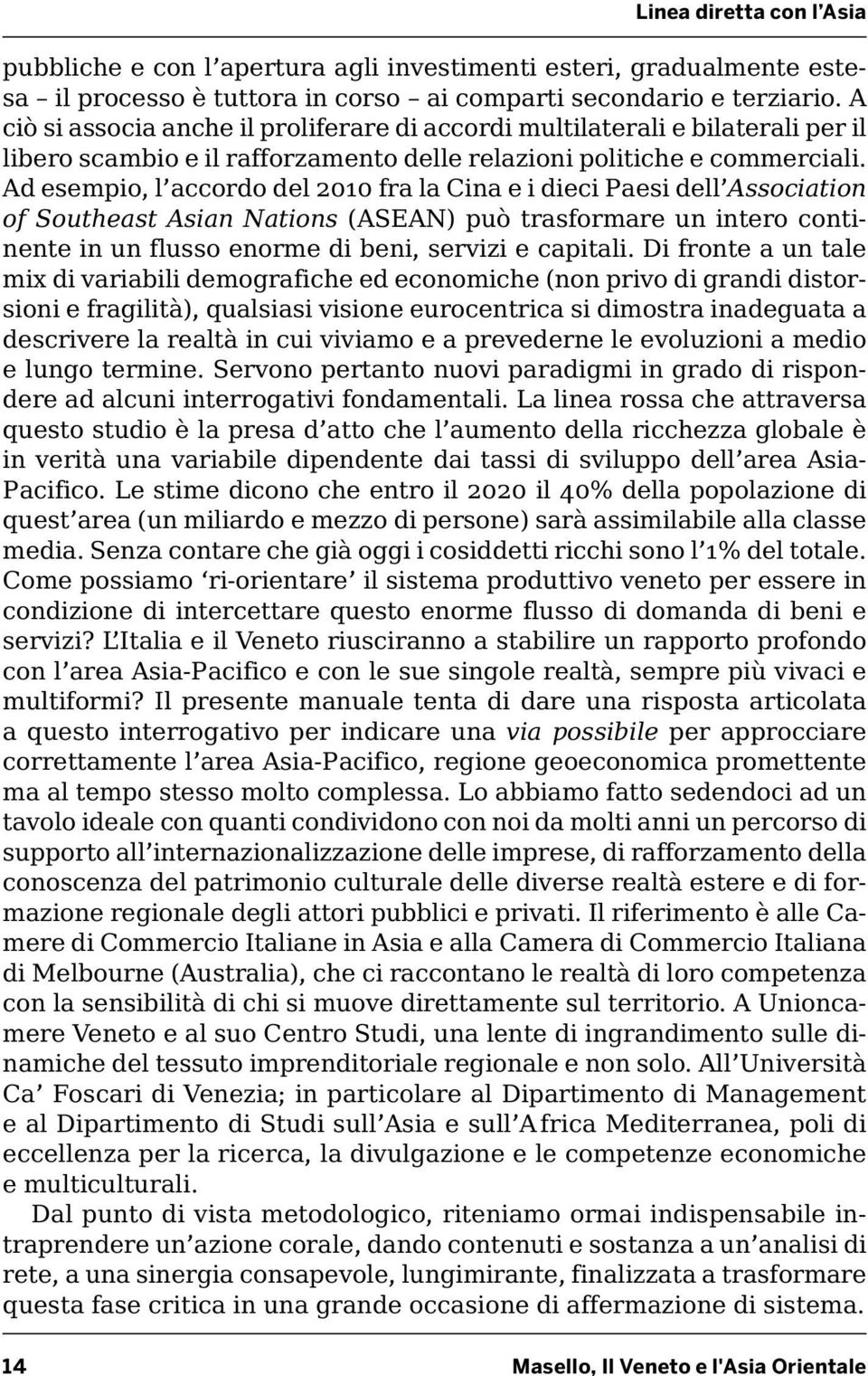 Linea diretta con l'Asia

pubbliche e con l'apertura agli investimenti esteri, gradualmente estesa – il processo è tuttora in corso – ai comparti secondario e terziario. A ciò si associa anche il proliferare di accordi multilaterali e bilaterali per il libero scambio e il rafforzamento delle relazioni politiche e commerciali. Ad esempio, l'accordo del 2010 fra la Cina e i dieci Paesi dell'Association of Southeast Asian Nations (ASEAN) può trasformare un intero continente in un flusso enorme di beni, servizi e capitali. Di fronte a un tale mix di variabili demografiche ed economiche (non privo di grandi distorsioni e fragilità), qualsiasi visione eurocentrica si dimostra inadeguata a descrivere la realtà in cui viviamo e a prevederne le evoluzioni a medio e lungo termine. Servono pertanto nuovi paradigmi in grado di rispondere ad alcuni interrogativi fondamentali. La linea rossa che attraversa questo studio è la presa d'atto che l'aumento della ricchezza globale è in verità una variabile dipendente dai tassi di sviluppo dell'area Asia-Pacifico. Le stime dicono che entro il 2020 il 40% della popolazione di quest'area (un miliardo e mezzo di persone) sarà assimilabile alla classe media. Senza contare che già oggi i cosiddetti ricchi sono l'1% del totale. Come possiamo 'ri-orientare' il sistema produttivo veneto per essere in condizione di intercettare questo enorme flusso di domanda di beni e servizi? L'Italia e il Veneto riusciranno a stabilire un rapporto profondo con l'area Asia-Pacifico e con le sue singole realtà, sempre più vivaci e multiformi? Il presente manuale tenta di dare una risposta articolata a questo interrogativo per indicare una via possibile per approcciare correttamente l'area Asia-Pacifico, regione geoeconomica promettente ma al tempo stesso molto complessa. Lo abbiamo fatto sedendoci ad un tavolo ideale con quanti condividono con noi da molti anni un percorso di supporto all'internazionalizzazione delle imprese, di rafforzamento della conoscenza del patrimonio culturale delle diverse realtà estere e di formazione regionale degli attori pubblici e privati. Il riferimento è alle Camere di Commercio Italiane in Asia e alla Camera di Commercio Italiana di Melbourne (Australia), che ci raccontano le realtà di loro competenza con la sensibilità di chi si muove direttamente sul territorio. A Unioncamere Veneto e al suo Centro Studi, una lente di ingrandimento sulle dinamiche del tessuto imprenditoriale regionale e non solo. All'Università Ca' Foscari di Venezia; in particolare al Dipartimento di Management e al Dipartimento di Studi sull'Asia e sull'Africa Mediterranea, poli di eccellenza per la ricerca, la divulgazione e le competenze economiche e multiculturali.

Dal punto di vista metodologico, riteniamo ormai indispensabile intraprendere un'azione corale, dando contenuti e sostanza a un'analisi di rete, a una sinergia consapevole, lungimirante, finalizzata a trasformare questa fase critica in una grande occasione di affermazione di sistema.

14 Masello, Il Veneto e l'Asia Orientale